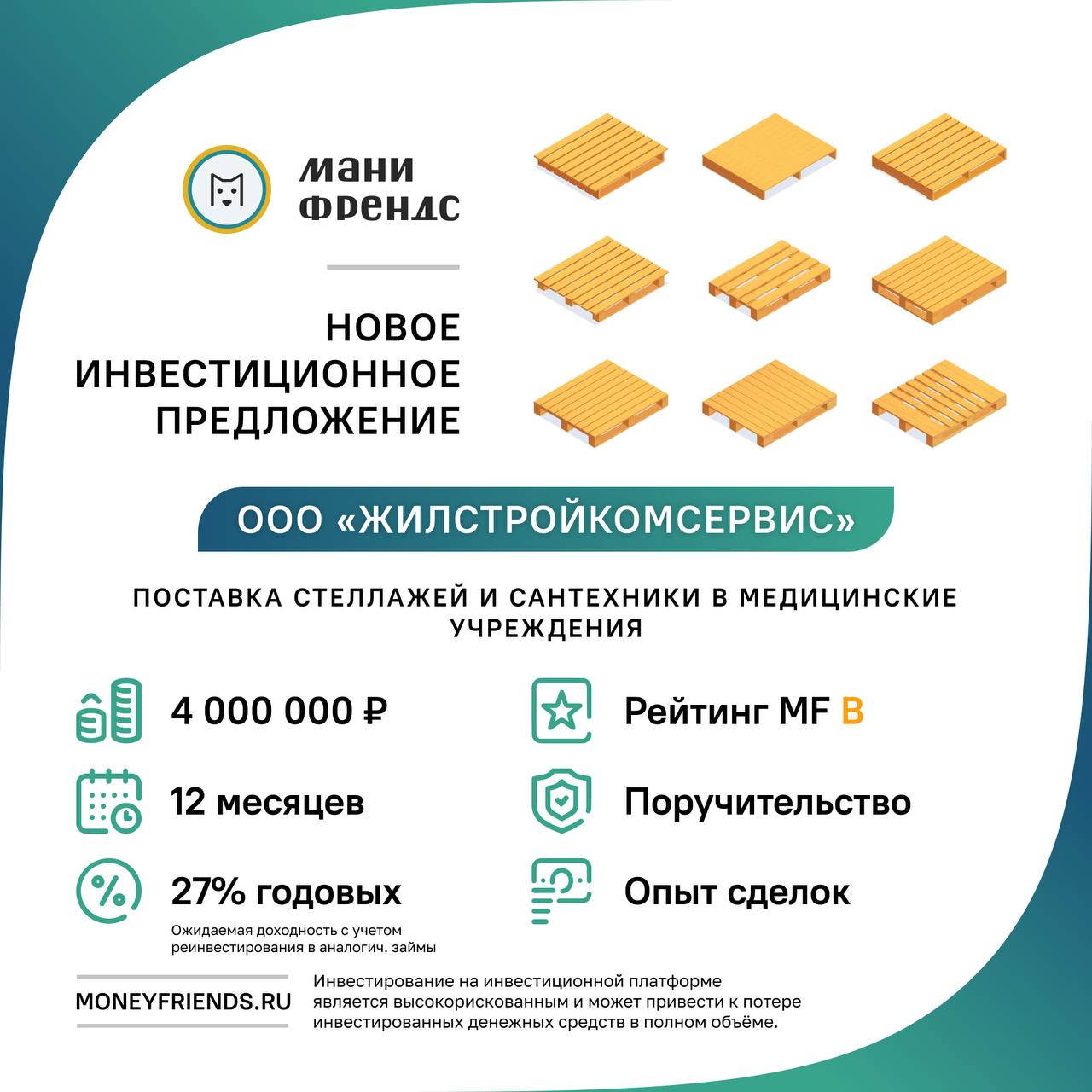 мани
френдс

НОВОЕ
ИНВЕСТИЦИОННОЕ
ПРЕДЛОЖЕНИЕ

ООО «ЖИЛСТРОЙКОМСЕРВИС»

ПОСТАВКА СТЕЛЛАЖЕЙ И САНТЕХНИКИ В МЕДИЦИНСКИЕ УЧРЕЖДЕНИЯ

4 000 000 ₽

12 месяцев

27% годовых

Ожидаемая доходность с учетом реинвестирования в аналогич. займы

Рейтинг MF B

Поручительство

Опыт сделок

MONEYFRIENDS.RU

Инвестирование на инвестиционной платформе является высокорискованным и может привести к потере инвестированных денежных средств в полном объёме.